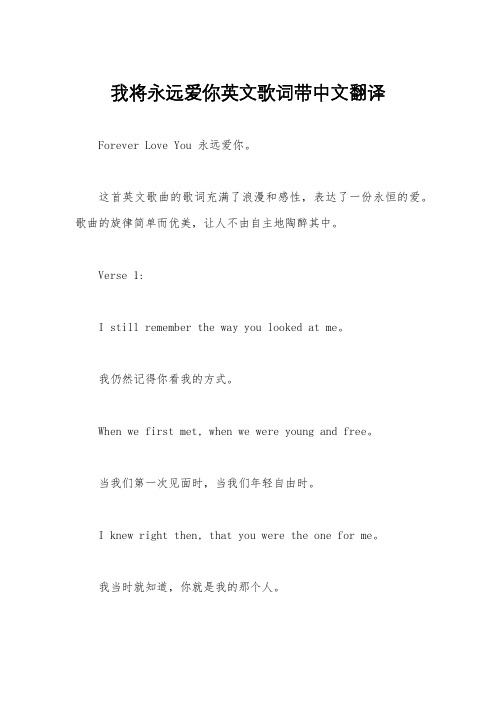 我将永远爱你英文歌词带中文翻译

Forever Love You 永远爱你。

这首英文歌曲的歌词充满了浪漫和感性，表达了一份永恒的爱。歌曲的旋律简单而优美，让人不由自主地陶醉其中。

Verse 1:

I still remember the way you looked at me。

我仍然记得你看我的方式。

When we first met, when we were young and free。

当我们第一次见面时，当我们年轻自由时。

I knew right then, that you were the one for me。

我当时就知道，你就是我的那个人。